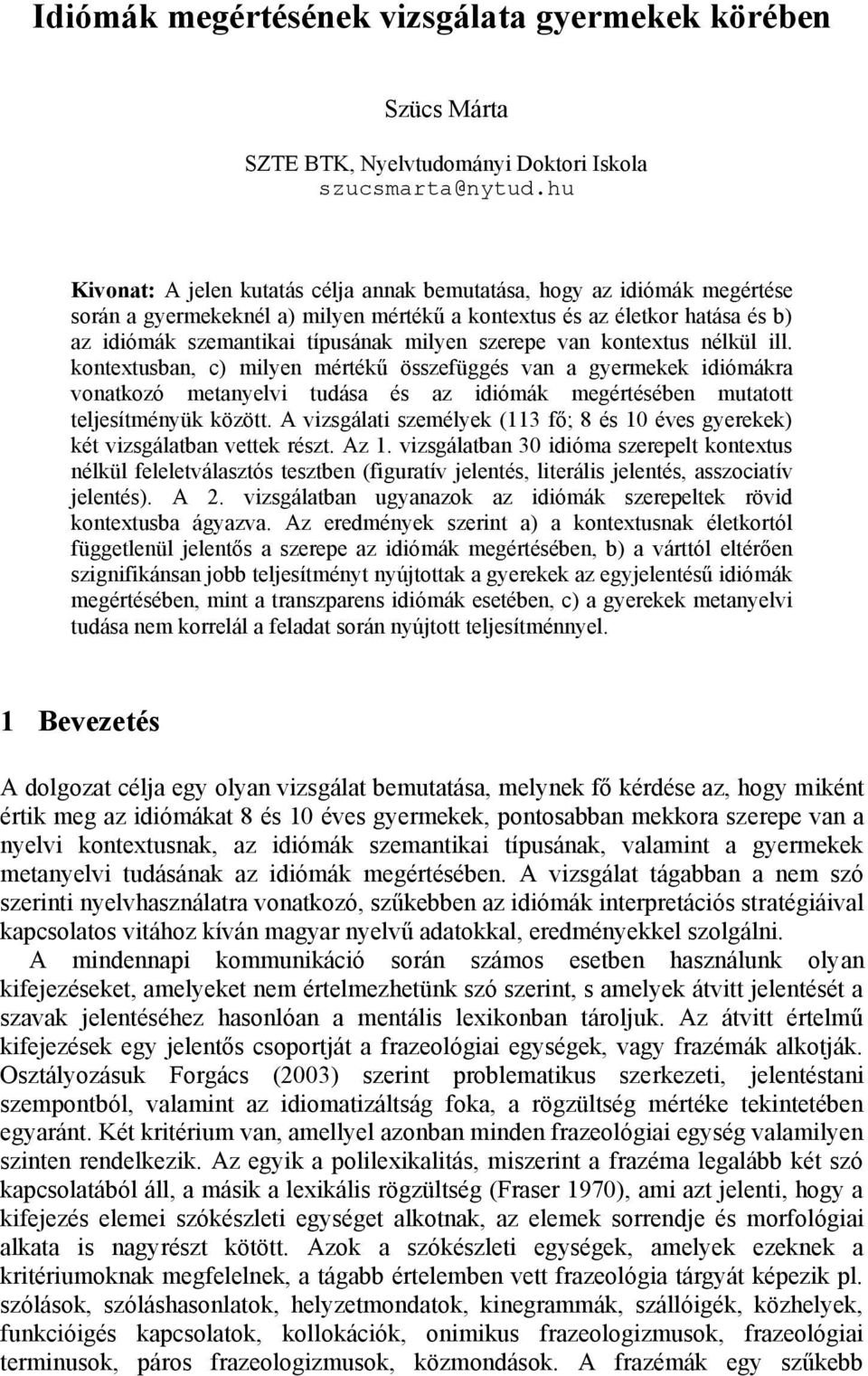 Idiómák megértésének vizsgálata gyermekek körében

Szücs Márta

SZTE BTK, Nyelvtudományi Doktori Iskola
szucsmarta@nytud.hu

Kivonat: A jelen kutatás célja annak bemutatása, hogy az idiómák megértése során a gyermekeknél a) milyen mértékű a kontextus és az életkor hatása és b) az idiómák szemantikai típusának milyen szerepe van kontextus nélkül ill. kontextusban, c) milyen mértékű összefüggés van a gyermekek idiómákra vonatkozó metanyelvi tudása és az idiómák megértésében mutatott teljesítményük között. A vizsgálati személyek (113 fő; 8 és 10 éves gyerekek) két vizsgálatban vettek részt. Az 1. vizsgálatban 30 idióma szerepelt kontextus nélkül feleletválasztós tesztben (figuratív jelentés, literális jelentés, asszociatív jelentés). A 2. vizsgálatban ugyanazok az idiómák szerepeltek rövid kontextusba ágyazva. Az eredmények szerint a) a kontextusnak életkortól függetlenül jelentős a szerepe az idiómák megértésében, b) a várttól eltérően szignifikánsan jobb teljesítményt nyújtottak a gyerekek az egyjelentésű idiómák megértésében, mint a transzparens idiómák esetében, c) a gyerekek metanyelvi tudása nem korrelál a feladat során nyújtott teljesítménnyel.

1 Bevezetés

A dolgozat célja egy olyan vizsgálat bemutatása, melynek fő kérdése az, hogy miként értik meg az idiómákat 8 és 10 éves gyermekek, pontosabban mekkora szerepe van a nyelvi kontextusnak, az idiómák szemantikai típusának, valamint a gyermekek metanyelvi tudásának az idiómák megértésében. A vizsgálat tágabban a nem szó szerinti nyelvhasználatra vonatkozó, szűkebben az idiómák interpretációs stratégiáival kapcsolatos vitához kíván magyar nyelvű adatokkal, eredményekkel szolgálni.
A mindennapi kommunikáció során számos esetben használunk olyan kifejezéseket, amelyeket nem értelmezhetünk szó szerint, s amelyek átvitt jelentését a szavak jelentéséhez hasonlóan a mentális lexikonban tároljuk. Az átvitt értelmű kifejezések egy jelentős csoportját a frazeológiai egységek, vagy frazémák alkotják. Osztályozásuk Forgács (2003) szerint problematikus szerkezeti, jelentéstani szempontból, valamint az idiomatizáltság foka, a rögzültség mértéke tekintetében egyaránt. Két kritérium van, amellyel azonban minden frazeológiai egység valamilyen szinten rendelkezik. Az egyik a polilexikalitás, miszerint a frazéma legalább két szó kapcsolatából áll, a másik a lexikális rögzültség (Fraser 1970), ami azt jelenti, hogy a kifejezés elemei szókészleti egységet alkotnak, az elemek sorrendje és morfológiai alkata is nagyrészt kötött. Azok a szókészleti egységek, amelyek ezeknek a kritériumoknak megfelelnek, a tágabb értelemben vett frazeológia tárgyát képezik pl. szólások, szóláshasonlatok, helyzetmondatok, kinegrammák, szállóigék, közhelyek, funkcióigés kapcsolatok, kollokációk, onimikus frazeologizmusok, frazeológiai terminusok, páros frazeologizmusok, közmondások. A frazémák egy szűkebb